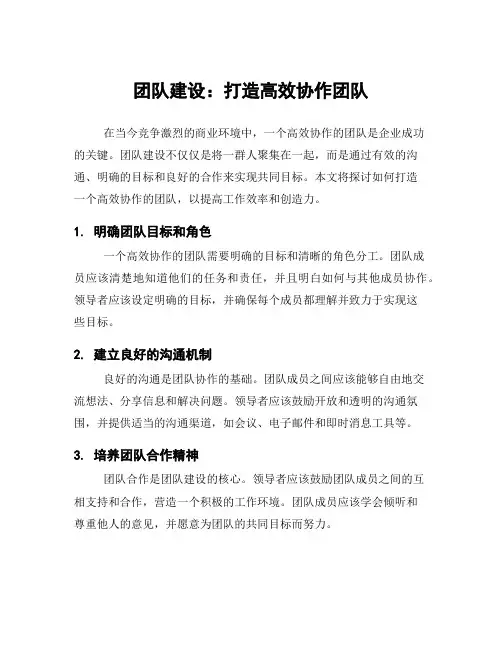 团队建设：打造高效协作团队

在当今竞争激烈的商业环境中，一个高效协作的团队是企业成功的关键。团队建设不仅仅是将一群人聚集在一起，而是通过有效的沟通、明确的目标和良好的合作来实现共同目标。本文将探讨如何打造一个高效协作的团队，以提高工作效率和创造力。

1. 明确团队目标和角色

一个高效协作的团队需要明确的目标和清晰的角色分工。团队成员应该清楚地知道他们的任务和责任，并且明白如何与其他成员协作。领导者应该设定明确的目标，并确保每个成员都理解并致力于实现这些目标。

2. 建立良好的沟通机制

良好的沟通是团队协作的基础。团队成员之间应该能够自由地交流想法、分享信息和解决问题。领导者应该鼓励开放和透明的沟通氛围，并提供适当的沟通渠道，如会议、电子邮件和即时消息工具等。

3. 培养团队合作精神

团队合作是团队建设的核心。领导者应该鼓励团队成员之间的互相支持和合作，营造一个积极的工作环境。团队成员应该学会倾听和尊重他人的意见，并愿意为团队的共同目标而努力。